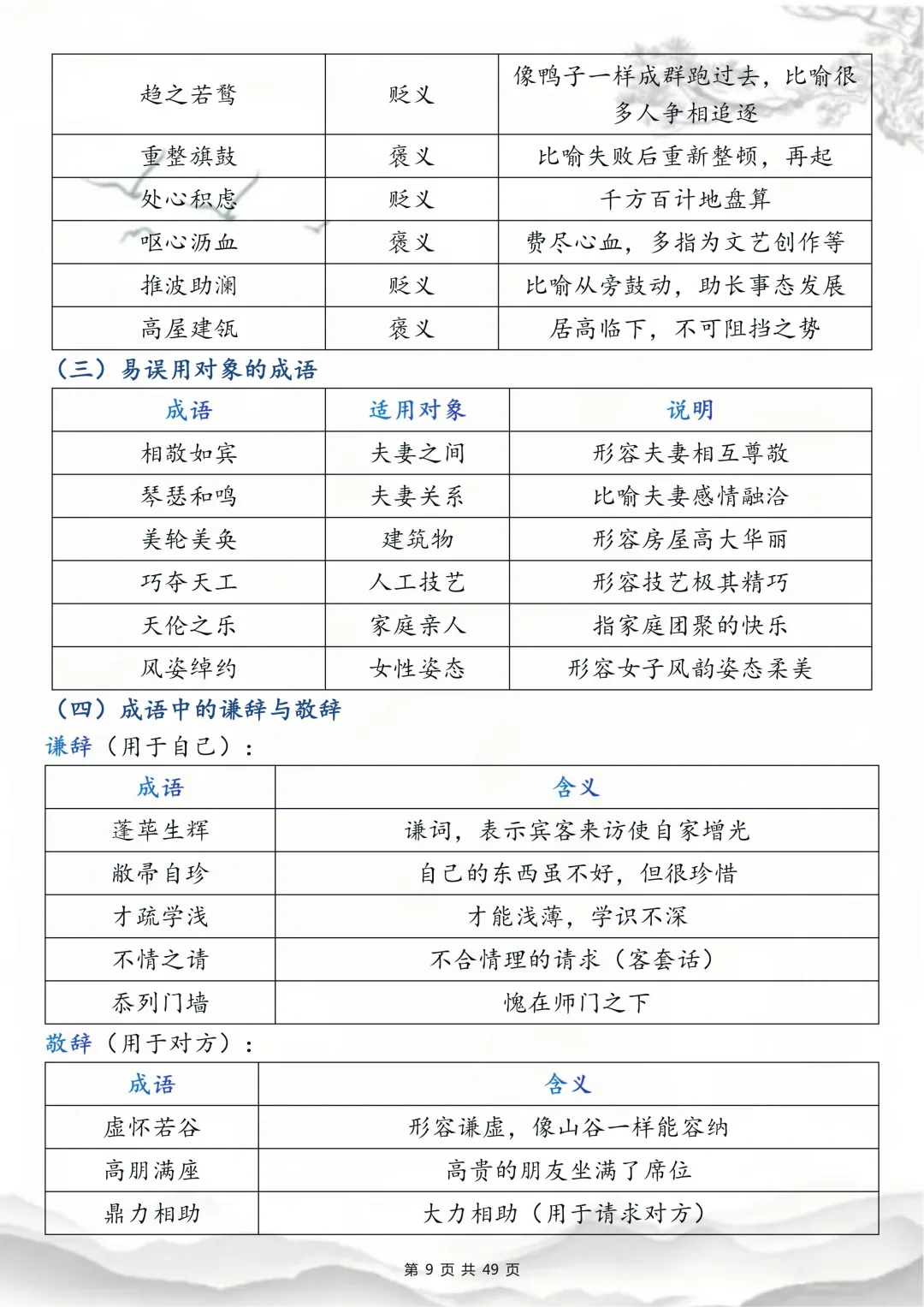 | 趋之若鹜 | 贬义 | 像鸭子一样成群跑过去，比喻很多人争相追逐 |
|---|---|---|
| 重整旗鼓 | 褒义 | 比喻失败后重新整顿，再起 |
| 处心积虑 | 贬义 | 千方百计地盘算 |
| 呕心沥血 | 褒义 | 费尽心血，多指为文艺创作等 |
| 推波助澜 | 贬义 | 比喻从旁鼓动，助长事态发展 |
| 高屋建瓴 | 褒义 | 居高临下，不可阻挡之势 |

（三）易误用对象的成语

| 成语 | 适用对象 | 说明 |
|---|---|---|
| 相敬如宾 | 夫妻之间 | 形容夫妻相互尊敬 |
| 琴瑟和鸣 | 夫妻关系 | 比喻夫妻感情融洽 |
| 美轮美奂 | 建筑物 | 形容房屋高大华丽 |
| 巧夺天工 | 人工技艺 | 形容技艺极其精巧 |
| 天伦之乐 | 家庭亲人 | 指家庭团聚的快乐 |
| 风姿绰约 | 女性姿态 | 形容女子风韵姿态柔美 |

（四）成语中的谦辞与敬辞

谦辞（用于自己）：

| 成语 | 含义 |
|---|---|
| 蓬荜生辉 | 谦词，表示宾客来访使自家增光 |
| 敝帚自珍 | 自己的东西虽不好，但很珍惜 |
| 才疏学浅 | 才能浅薄，学识不深 |
| 不情之请 | 不合情理的请求（客套话） |
| 忝列门墙 | 愧在师门之下 |

敬辞（用于对方）：

| 成语 | 含义 |
|---|---|
| 虚怀若谷 | 形容谦虚，像山谷一样能容纳 |
| 高朋满座 | 高贵的朋友坐满了席位 |
| 鼎力相助 | 大力相助（用于请求对方） |

第 9 页 共 49 页